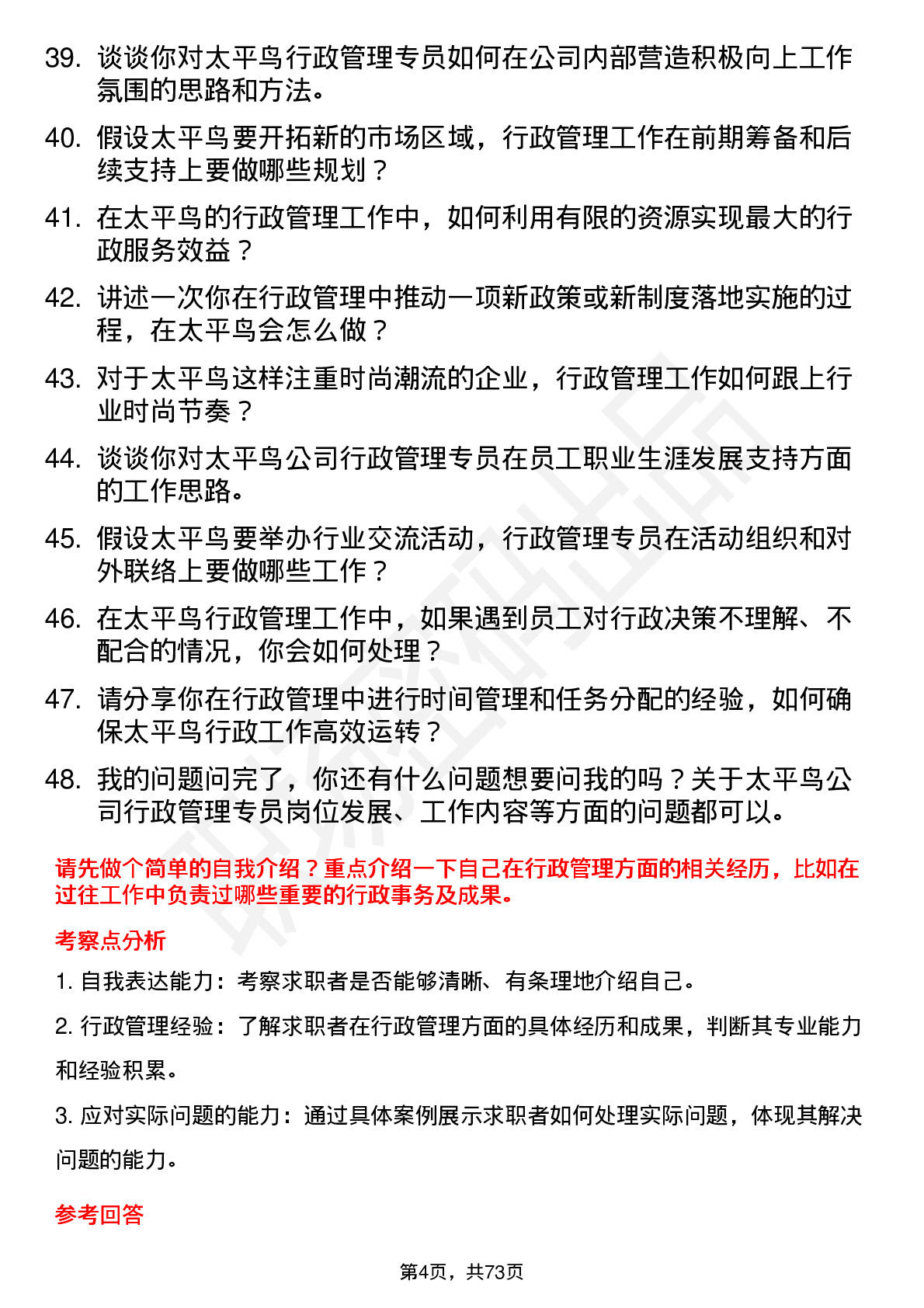 39. 谈谈你对太平鸟行政管理专员如何在公司内部营造积极向上工作氛围的思路和方法。

40. 假设太平鸟要开拓新的市场区域，行政管理工作在前期筹备和后续支持上要做哪些规划？

41. 在太平鸟的行政管理工作中，如何利用有限的资源实现最大的行政服务效益？

42. 讲述一次你在行政管理中推动一项新政策或新制度落地实施的过程，在太平鸟会怎么做？

43. 对于太平鸟这样注重时尚潮流的企业，行政管理工作如何跟上行业时尚节奏？

44. 谈谈你对太平鸟公司行政管理专员在员工职业生涯发展支持方面的工作思路。

45. 假设太平鸟要举办行业交流活动，行政管理专员在活动组织和对外联络上要做哪些工作？

46. 在太平鸟行政管理工作中，如果遇到员工对行政决策不理解、不配合的情况，你会如何处理？

47. 请分享你在行政管理中进行时间管理和任务分配的经验，如何确保太平鸟行政工作高效运转？

48. 我的问题问完了，你还有什么问题想要问我的吗？关于太平鸟公司行政管理专员岗位发展、工作内容等方面的问题都可以。

请先做个简单的自我介绍？重点介绍一下自己在行政管理方面的相关经历，比如在过往工作中负责过哪些重要的行政事务及成果。

考察点分析

1. 自我表达能力：考察求职者是否能够清晰、有条理地介绍自己。

2. 行政管理经验：了解求职者在行政管理方面的具体经历和成果，判断其专业能力和经验积累。

3. 应对实际问题的能力：通过具体案例展示求职者如何处理实际问题，体现其解决问题的能力。

参考回答

第4页，共73页